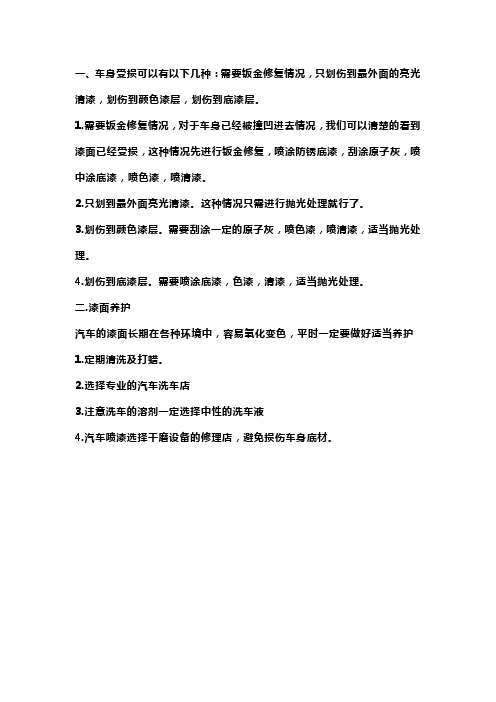 一、车身受损可以有以下几种：需要钣金修复情况，只划伤到最外面的亮光清漆，划伤到颜色漆层，划伤到底漆层。

1.需要钣金修复情况，对于车身已经被撞凹进去情况，我们可以清楚的看到漆面已经受损，这种情况先进行钣金修复，喷涂防锈底漆，刮涂原子灰，喷中涂底漆，喷色漆，喷清漆。

2.只划到最外面亮光清漆。这种情况只需进行抛光处理就行了。

3.划伤到颜色漆层。需要刮涂一定的原子灰，喷色漆，喷清漆，适当抛光处理。

4.划伤到底漆层。需要喷涂底漆，色漆，清漆，适当抛光处理。

二.漆面养护

汽车的漆面长期在各种环境中，容易氧化变色，平时一定要做好适当养护

1.定期清洗及打蜡。

2.选择专业的汽车洗车店

3.注意洗车的溶剂一定选择中性的洗车液

4.汽车喷漆选择干磨设备的修理店，避免损伤车身底材。